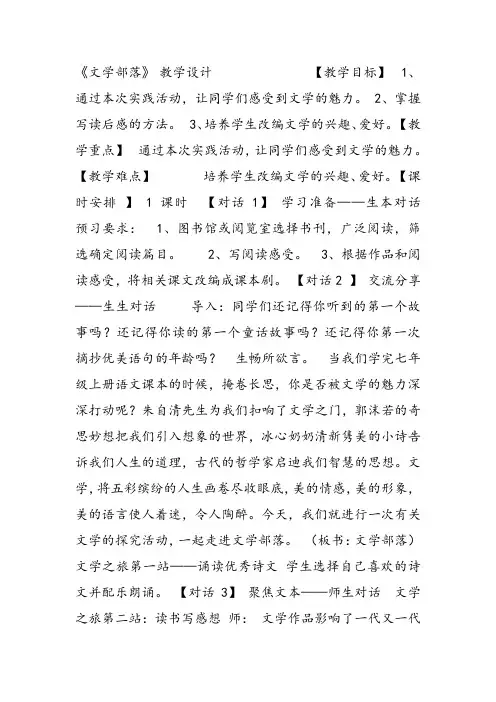 《文学部落》 教学设计 【教学目标】 1、通过本次实践活动，让同学们感受到文学的魅力。 2、掌握写读后感的方法。 3、培养学生改编文学的兴趣、爱好。【教学重点】 通过本次实践活动，让同学们感受到文学的魅力。【教学难点】 培养学生改编文学的兴趣、爱好。【课时安排 】 1 课时 【对话 1】 学习准备——生本对话 预习要求： 1、图书馆或阅览室选择书刊，广泛阅读，筛选确定阅读篇目。 2、写阅读感受。 3、根据作品和阅读感受，将相关课文改编成课本剧。 【对话 2 】 交流分享——生生对话 导入：同学们还记得你听到的第一个故事吗？还记得你读的第一个童话故事吗？还记得你第一次摘抄优美语句的年龄吗？ 生畅所欲言。 当我们学完七年级上册语文课本的时候，掩卷长思，你是否被文学的魅力深深打动呢？朱自清先生为我们扣响了文学之门，郭沫若的奇思妙想把我们引入想象的世界，冰心奶奶清新隽美的小诗告诉我们人生的道理，古代的哲学家启迪我们智慧的思想。文学，将五彩缤纷的人生画卷尽收眼底，美的情感，美的形象，美的语言使人着迷，令人陶醉。今天，我们就进行一次有关文学的探究活动，一起走进文学部落。 （板书：文学部落） 文学之旅第一站——诵读优秀诗文 学生选择自己喜欢的诗文并配乐朗诵。 【对话 3】 聚焦文本——师生对话 文学之旅第二站：读书写感想 师： 文学作品影响了一代又一代